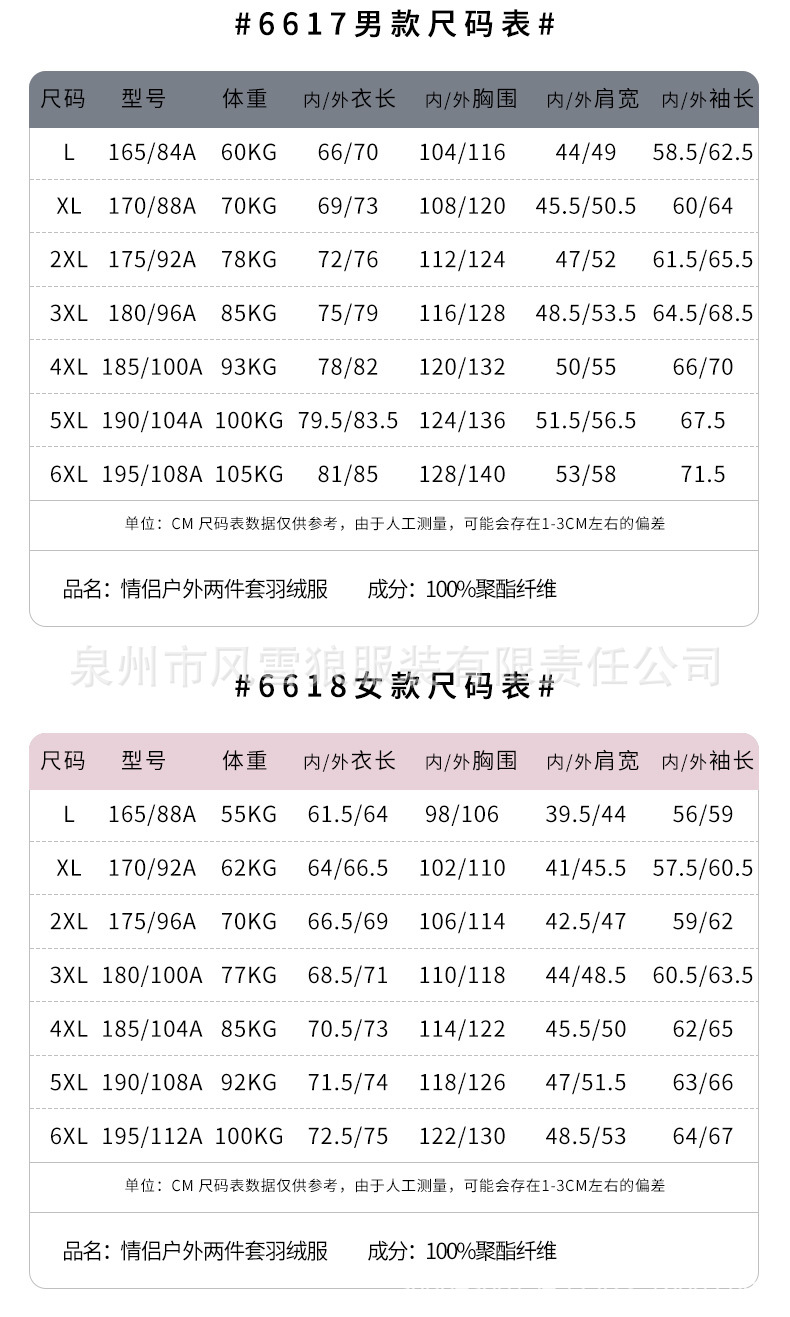 #6617男款尺码表#

| 尺码 | 型号 | 体重 | 内/外衣长 | 内/外胸围 | 内/外肩宽 | 内/外袖长 |
|---|---|---|---|---|---|---|
| L | 165/84A | 60KG | 66/70 | 104/116 | 44/49 | 58.5/62.5 |
| XL | 170/88A | 70KG | 69/73 | 108/120 | 45.5/50.5 | 60/64 |
| 2XL | 175/92A | 78KG | 72/76 | 112/124 | 47/52 | 61.5/65.5 |
| 3XL | 180/96A | 85KG | 75/79 | 116/128 | 48.5/53.5 | 64.5/68.5 |
| 4XL | 185/100A | 93KG | 78/82 | 120/132 | 50/55 | 66/70 |
| 5XL | 190/104A | 100KG | 79.5/83.5 | 124/136 | 51.5/56.5 | 67.5 |
| 6XL | 195/108A | 105KG | 81/85 | 128/140 | 53/58 | 71.5 |

单位：CM 尺码表数据仅供参考，由于人工测量，可能会存在1-3CM左右的偏差

品名：情侣户外两件套羽绒服 成分：100%聚酯纤维

#6618女款尺码表#

| 尺码 | 型号 | 体重 | 内/外衣长 | 内/外胸围 | 内/外肩宽 | 内/外袖长 |
|---|---|---|---|---|---|---|
| L | 165/88A | 55KG | 61.5/64 | 98/106 | 39.5/44 | 56/59 |
| XL | 170/92A | 62KG | 64/66.5 | 102/110 | 41/45.5 | 57.5/60.5 |
| 2XL | 175/96A | 70KG | 66.5/69 | 106/114 | 42.5/47 | 59/62 |
| 3XL | 180/100A | 77KG | 68.5/71 | 110/118 | 44/48.5 | 60.5/63.5 |
| 4XL | 185/104A | 85KG | 70.5/73 | 114/122 | 45.5/50 | 62/65 |
| 5XL | 190/108A | 92KG | 71.5/74 | 118/126 | 47/51.5 | 63/66 |
| 6XL | 195/112A | 100KG | 72.5/75 | 122/130 | 48.5/53 | 64/67 |

单位：CM 尺码表数据仅供参考，由于人工测量，可能会存在1-3CM左右的偏差

品名：情侣户外两件套羽绒服 成分：100%聚酯纤维

泉州市风雪狼服装有限责任公司